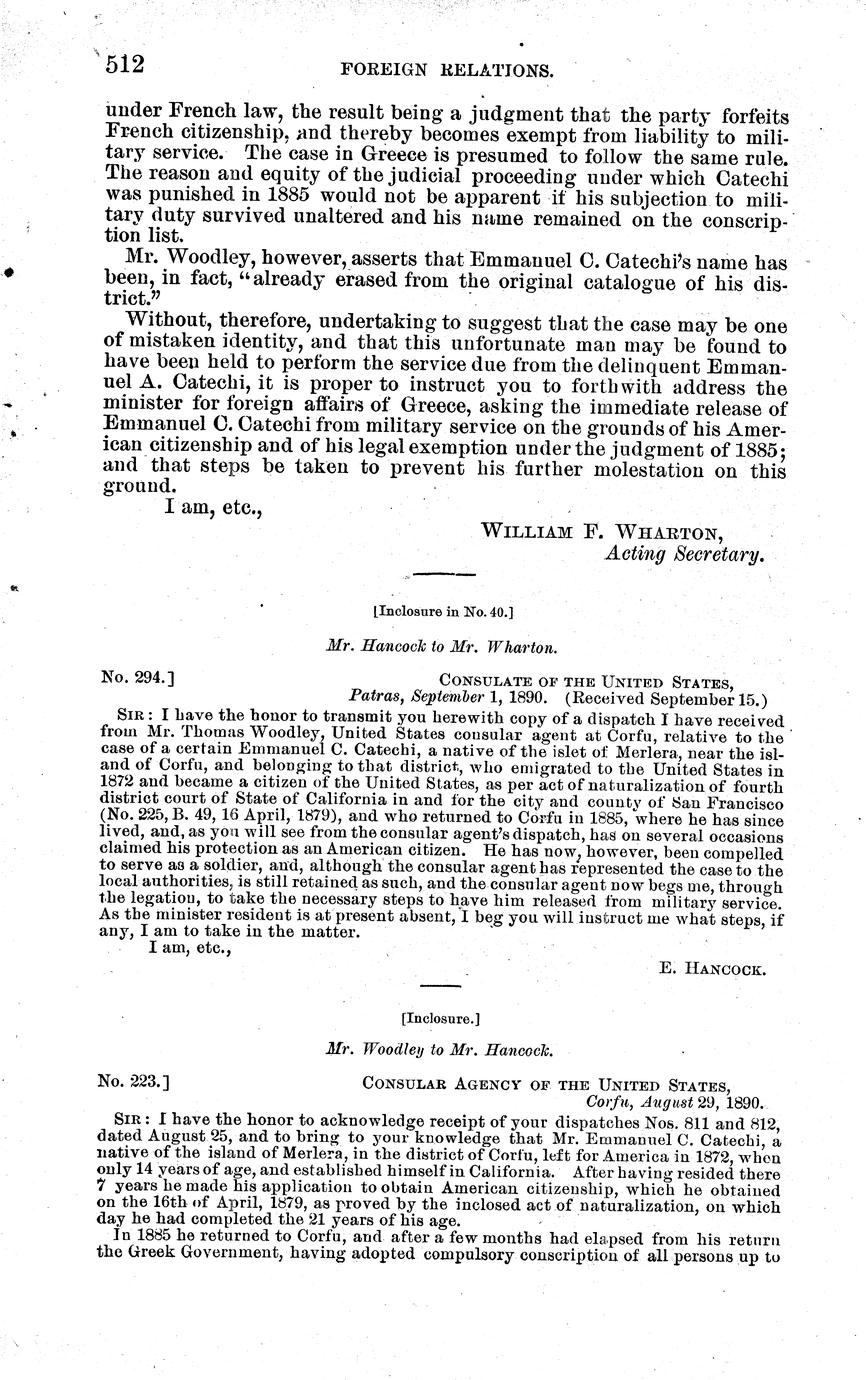 512 FOREIGN RELATIONS.

under French law, the result being a judgment that the party forfeits French citizenship, and thereby becomes exempt from liability to military service. The case in Greece is presumed to follow the same rule. The reason and equity of the judicial proceeding under which Catechi was punished in 1885 would not be apparent if his subjection to military duty survived unaltered and his name remained on the conscription list.

Mr. Woodley, however, asserts that Emmanuel C. Catechi's name has been, in fact, "already erased from the original catalogue of his district."

Without, therefore, undertaking to suggest that the case may be one of mistaken identity, and that this unfortunate man may be found to have been held to perform the service due from the delinquent Emmanuel A. Catechi, it is proper to instruct you to forthwith address the minister for foreign affairs of Greece, asking the immediate release of Emmanuel C. Catechi from military service on the grounds of his American citizenship and of his legal exemption under the judgment of 1885; and that steps be taken to prevent his further molestation on this ground.

I am, etc.,

WILLIAM F. WHARTON,
Acting Secretary.

[Inclosure in No. 40.]

Mr. Hancock to Mr. Wharton.

No. 294.] CONSULATE OF THE UNITED STATES,
Patras, September 1, 1890. (Received September 15.)

SIR: I have the honor to transmit you herewith copy of a dispatch I have received from Mr. Thomas Woodley, United States consular agent at Corfu, relative to the case of a certain Emmanuel C. Catechi, a native of the islet of Merlera, near the island of Corfu, and belonging to that district, who emigrated to the United States in 1872 and became a citizen of the United States, as per act of naturalization of fourth district court of State of California in and for the city and county of San Francisco (No. 225, B. 49, 16 April, 1879), and who returned to Corfu in 1885, where he has since lived, and, as you will see from the consular agent's dispatch, has on several occasions claimed his protection as an American citizen. He has now, however, been compelled to serve as a soldier, and, although the consular agent has represented the case to the local authorities, is still retained as such, and the consular agent now begs me, through the legation, to take the necessary steps to have him released from military service. As the minister resident is at present absent, I beg you will instruct me what steps, if any, I am to take in the matter.

I am, etc.,

E. HANCOCK.

[Inclosure.]

Mr. Woodley to Mr. Hancock.

No. 223.] CONSULAR AGENCY OF THE UNITED STATES,
Corfu, August 29, 1890.

SIR: I have the honor to acknowledge receipt of your dispatches Nos. 811 and 812, dated August 25, and to bring to your knowledge that Mr. Emmanuel C. Catechi, a native of the island of Merlera, in the district of Corfu, left for America in 1872, when only 14 years of age, and established himself in California. After having resided there 7 years he made his application to obtain American citizenship, which he obtained on the 16th of April, 1879, as proved by the inclosed act of naturalization, on which day he had completed the 21 years of his age.

In 1885 he returned to Corfu, and after a few months had elapsed from his return the Greek Government, having adopted compulsory conscription of all persons up to